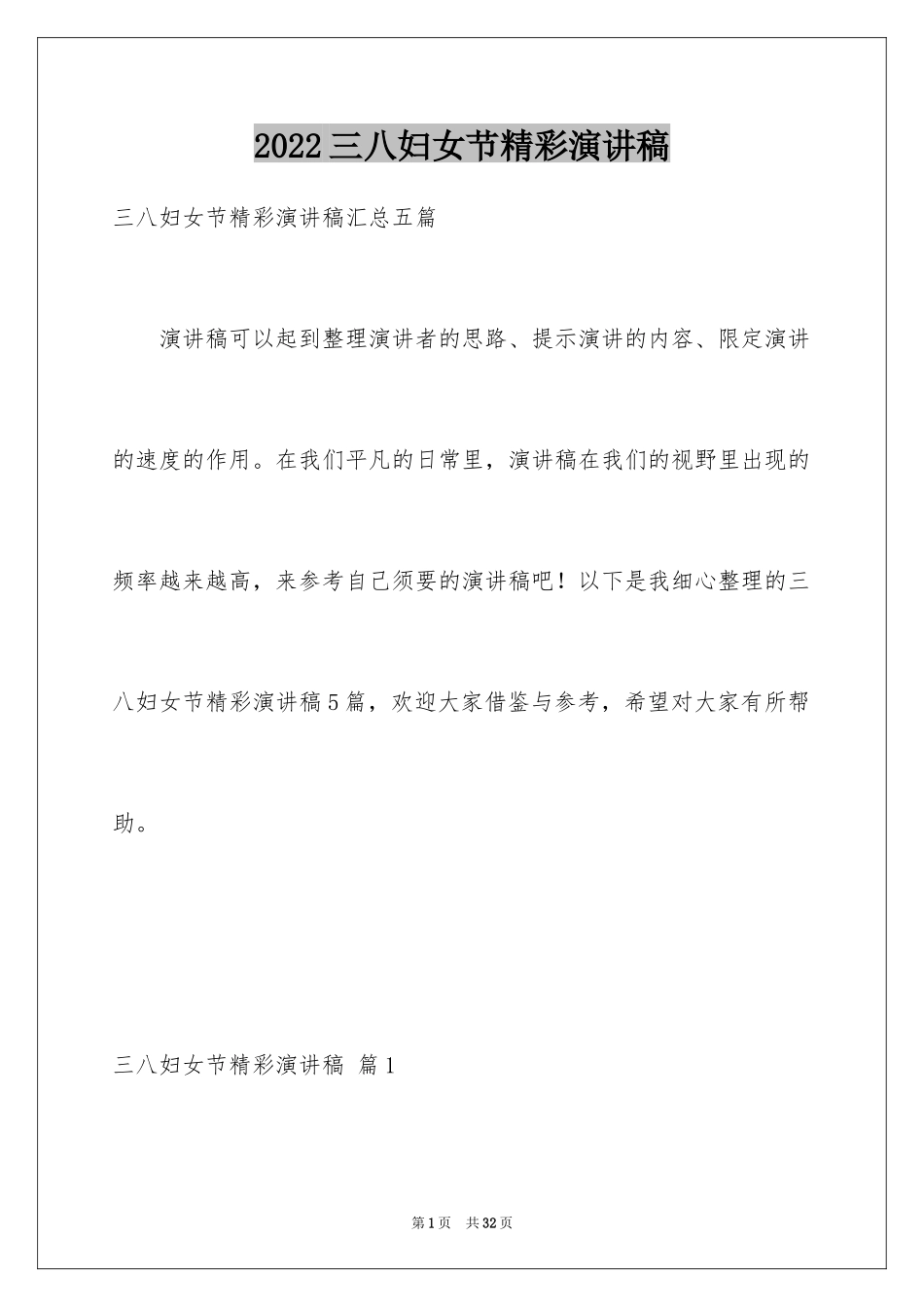 2022三八妇女节精彩演讲稿

三八妇女节精彩演讲稿汇总五篇

演讲稿可以起到整理演讲者的思路、提示演讲的内容、限定演讲的速度的作用。在我们平凡的日常里，演讲稿在我们的视野里出现的频率越来越高，来参考自己须要的演讲稿吧！以下是我细心整理的三八妇女节精彩演讲稿5篇，欢迎大家借鉴与参考，希望对大家有所帮助。

三八妇女节精彩演讲稿 篇1

第1页 共32页